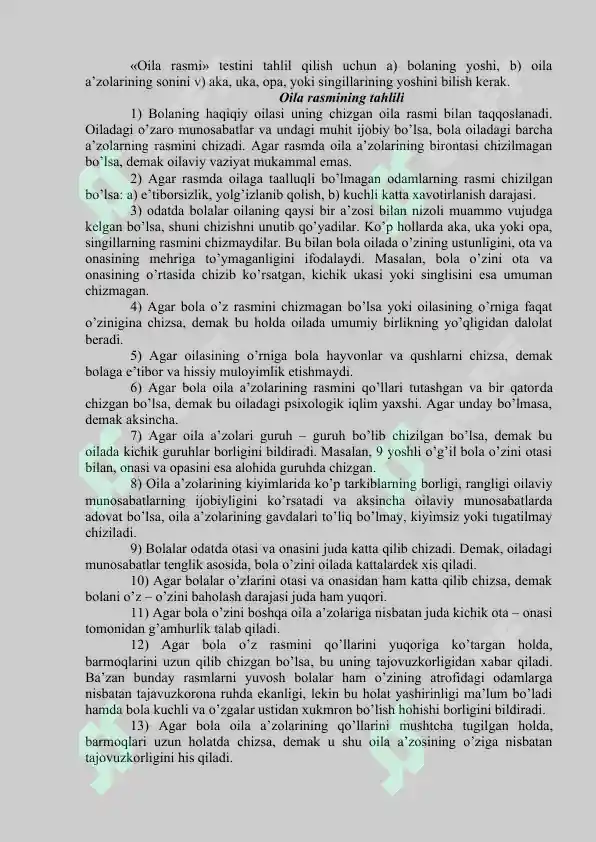 «Oila rasmi» testini tahlil qilish uchun a) bolaning yoshi, b) oila a’zolarining sonini v) aka, uka, opa, yoki singillarining yoshini bilish kerak.

Oila rasmining tahlili

1) Bolaning haqiqiy oilasi uning chizgan oila rasmi bilan taqqoslanadi. Oiladagi o’zaro munosabatlar va undagi muhit ijobiy bo’lsa, bola oiladagi barcha a’zolarning rasmini chizadi. Agar rasmda oila a’zolarining birontasi chizilmagan bo’lsa, demak oilaviy vaziyat mukammal emas.

2) Agar rasmda oilaga taalluqli bo’lmagan odamlarning rasmi chizilgan bo’lsa: a) e’tiborsizlik, yolg’izlanib qolish, b) kuchli katta xavotirlanish darajasi.

3) odatda bolalar oilaning qaysi bir a’zosi bilan nizoli muammo vujudga kelgan bo’lsa, shuni chizishni unutib qo’yadilar. Ko’p hollarda aka, uka yoki opa, singillarning rasmini chizmaydilar. Bu bilan bola oilada o’zining ustunligini, ota va onasining mehriga to’ymaganligini ifodalaydi. Masalan, bola o’zini ota va onasining o’rtasida chizib ko’rsatgan, kichik ukasi yoki singlisini esa umuman chizmagan.

4) Agar bola o’z rasmini chizmagan bo’lsa yoki oilasining o’rniga faqat o’zinigina chizsa, demak bu holda oilada umumiy birlikning yo’qligidan dalolat beradi.

5) Agar oilasining o’rniga bola hayvonlar va qushlarni chizsa, demak bolaga e’tibor va hissiy muloyimlik etishmaydi.

6) Agar bola oila a’zolarining rasmini qo’llari tutashgan va bir qatorda chizgan bo’lsa, demak bu oiladagi psixologik iqlim yaxshi. Agar unday bo’lmasa, demak aksincha.

7) Agar oila a’zolari guruh – guruh bo’lib chizilgan bo’lsa, demak bu oilada kichik guruhlar borligini bildiradi. Masalan, 9 yoshli o’g’il bola o’zini otasi bilan, onasi va opasini esa alohida guruhda chizgan.

8) Oila a’zolarining kiyimlarida ko’p tarkiblarning borligi, rangligi oilaviy munosabatlarning ijobiyligini ko’rsatadi va aksincha oilaviy munosabatlarda adovat bo’lsa, oila a’zolarining gavdalari to’liq bo’lmay, kiyimsiz yoki tugatilmay chiziladi.

9) Bolalar odatda otasi va onasini juda katta qilib chizadi. Demak, oiladagi munosabatlar tenglik asosida, bola o’zini oilada kattalardek xis qiladi.

10) Agar bolalar o’zlarini otasi va onasidan ham katta qilib chizsa, demak bolani o’z – o’zini baholash darajasi juda ham yuqori.

11) Agar bola o’zini boshqa oila a’zolariga nisbatan juda kichik ota – onasi tomonidan g’amhurlik talab qiladi.

12) Agar bola o’z rasmini qo’llarini yuqoriga ko’targan holda, barmoqlarini uzun qilib chizgan bo’lsa, bu uning tajovuzkorligidan xabar qiladi. Ba’zan bunday rasmlarni yuvosh bolalar ham o’zining atrofidagi odamlarga nisbatan tajavuzkorona ruhda ekanligi, lekin bu holat yashirinligi ma’lum bo’ladi hamda bola kuchli va o’zgalar ustidan xukmron bo’lish hohishi borligini bildiradi.

13) Agar bola oila a’zolarining qo’llarini mushtcha tugilgan holda, barmoqlari uzun holatda chizsa, demak u shu oila a’zosining o’ziga nisbatan tajovuzkorligini his qiladi.